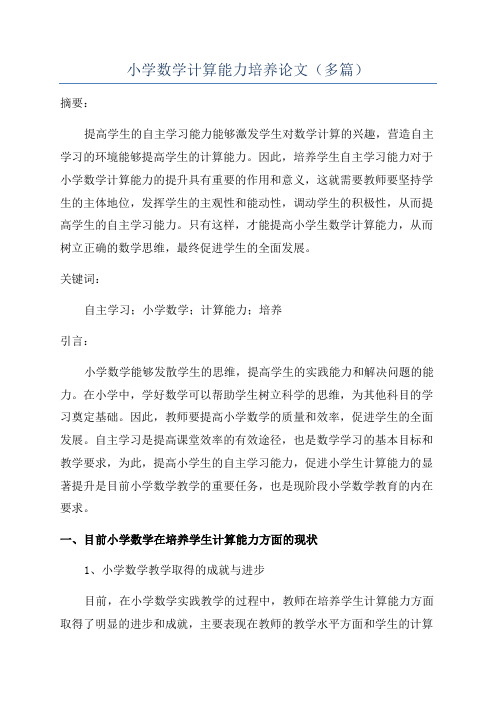 小学数学计算能力培养论文（多篇）

摘要：

提高学生的自主学习能力能够激发学生对数学计算的兴趣，营造自主学习的环境能够提高学生的计算能力。因此，培养学生自主学习能力对于小学数学计算能力的提升具有重要的作用和意义，这就需要教师要坚持学生的主体地位，发挥学生的主观性和能动性，调动学生的积极性，从而提高学生的自主学习能力。只有这样，才能提高小学生数学计算能力，从而树立正确的数学思维，最终促进学生的全面发展。

关键词：

自主学习；小学数学；计算能力；培养

引言：

小学数学能够发散学生的思维，提高学生的实践能力和解决问题的能力。在小学中，学好数学可以帮助学生树立科学的思维，为其他科目的学习奠定基础。因此，教师要提高小学数学的质量和效率，促进学生的全面发展。自主学习是提高课堂效率的有效途径，也是数学学习的基本目标和教学要求，为此，提高小学生的自主学习能力，促进小学生计算能力的显著提升是目前小学数学教学的重要任务，也是现阶段小学数学教育的内在要求。

一、目前小学数学在培养学生计算能力方面的现状

1、小学数学教学取得的成就与进步

目前，在小学数学实践教学的过程中，教师在培养学生计算能力方面取得了明显的进步和成就，主要表现在教师的教学水平方面和学生的计算